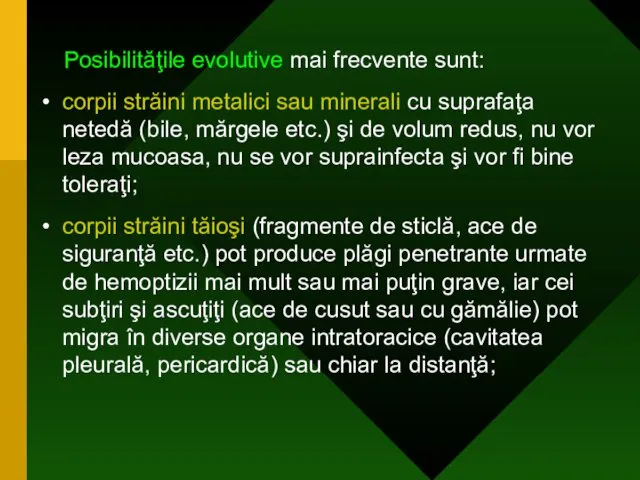 Posibilităţile evolutive mai frecvente sunt:

• corpii străini metalici sau minerali cu suprafaţa netedă (bile, mărgele etc.) şi de volum redus, nu vor leza mucoasa, nu se vor suprainfecta şi vor fi bine toleraţi;

• corpii străini tăioşi (fragmente de sticlă, ace de siguranţă etc.) pot produce plăgi penetrante urmate de hemoptizii mai mult sau mai puţin grave, iar cei subţiri şi ascuţiţi (ace de cusut sau cu gămălie) pot migra în diverse organe intratoracice (cavitatea pleurală, pericardică) sau chiar la distanţă;